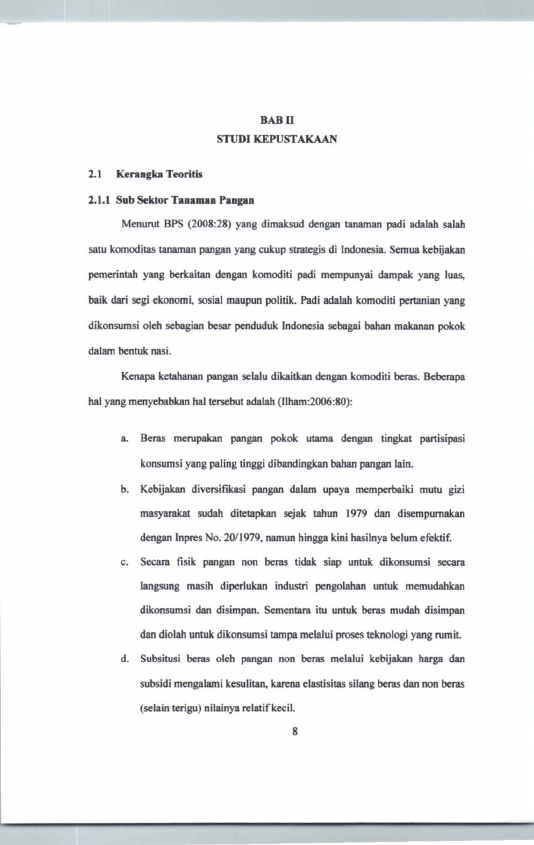 BAB II
STUDI KEPUSTAKAAN

2.1 Kerangka Teoritis

2.1.1 Sub Sektor Tanaman Pangan

Menurut BPS (2008:28) yang dimaksud dengan tanaman padi adalah salah satu komoditas tanaman pangan yang cukup strategis di Indonesia. Semua kebijakan pemerintah yang berkaitan dengan komoditi padi mempunyai dampak yang luas, baik dari segi ekonomi, sosial maupun politik. Padi adalah komoditi pertanian yang dikonsumsi oleh sebagian besar penduduk Indonesia sebagai bahan makanan pokok dalam bentuk nasi.

Kenapa ketahanan pangan selalu dikaitkan dengan komoditi beras. Beberapa hal yang menyebabkan hal tersebut adalah (Ilham:2006:80):

a. Beras merupakan pangan pokok utama dengan tingkat partisipasi konsumsi yang paling tinggi dibandingkan bahan pangan lain.

b. Kebijakan diversifikasi pangan dalam upaya memperbaiki mutu gizi masyarakat sudah ditetapkan sejak tahun 1979 dan disempurnakan dengan Inpres No. 20/1979, namun hingga kini hasilnya belum efektif.

c. Secara fisik pangan non beras tidak siap untuk dikonsumsi secara langsung masih diperlukan industri pengolahan untuk memudahkan dikonsumsi dan disimpan. Sementara itu untuk beras mudah disimpan dan diolah untuk dikonsumsi tampa melalui proses teknologi yang rumit.

d. Subsitusi beras oleh pangan non beras melalui kebijakan harga dan subsidi mengalami kesulitan, karena elastisitas silang beras dan non beras (selain terigu) nilainya relatif kecil.

8